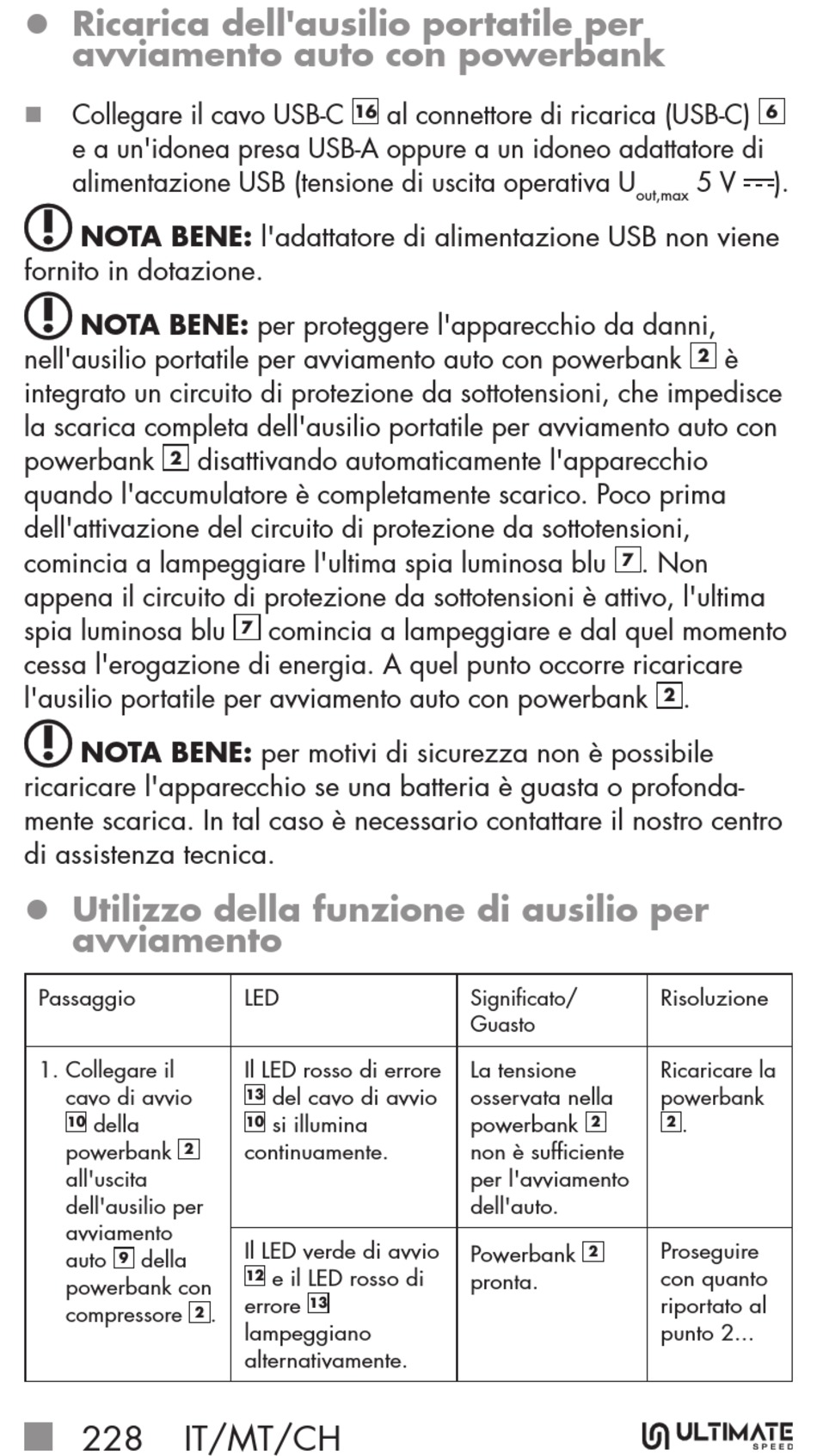 ● Ricarica dell'ausilio portatile per avviamento auto con powerbank

■ Collegare il cavo USB-C 16 al connettore di ricarica (USB-C) 6 e a un'idonea presa USB-A oppure a un idoneo adattatore di alimentazione USB (tensione di uscita operativa $U_{out,max}$ 5 V ⎓).

NOTA BENE: l'adattatore di alimentazione USB non viene fornito in dotazione.

NOTA BENE: per proteggere l'apparecchio da danni, nell'ausilio portatile per avviamento auto con powerbank 2 è integrato un circuito di protezione da sottotensioni, che impedisce la scarica completa dell'ausilio portatile per avviamento auto con powerbank 2 disattivando automaticamente l'apparecchio quando l'accumulatore è completamente scarico. Poco prima dell'attivazione del circuito di protezione da sottotensioni, comincia a lampeggiare l'ultima spia luminosa blu 7. Non appena il circuito di protezione da sottotensioni è attivo, l'ultima spia luminosa blu 7 comincia a lampeggiare e dal quel momento cessa l'erogazione di energia. A quel punto occorre ricaricare l'ausilio portatile per avviamento auto con powerbank 2.

NOTA BENE: per motivi di sicurezza non è possibile ricaricare l'apparecchio se una batteria è guasta o profondamente scarica. In tal caso è necessario contattare il nostro centro di assistenza tecnica.

● Utilizzo della funzione di ausilio per avviamento

| Passaggio | LED | Significato/ Guasto | Risoluzione |
|---|---|---|---|
| 1. Collegare il cavo di avvio 10 della powerbank 2 all'uscita dell'ausilio per avviamento auto 9 della powerbank con compressore 2. | Il LED rosso di errore 13 del cavo di avvio 10 si illumina continuamente. | La tensione osservata nella powerbank 2 non è sufficiente per l'avviamento dell'auto. | Ricaricare la powerbank 2. |
| | Il LED verde di avvio 12 e il LED rosso di errore 13 lampeggiano alternativamente. | Powerbank 2 pronta. | Proseguire con quanto riportato al punto 2... |

■ 228 IT/MT/CH

ULTIMATE SPEED